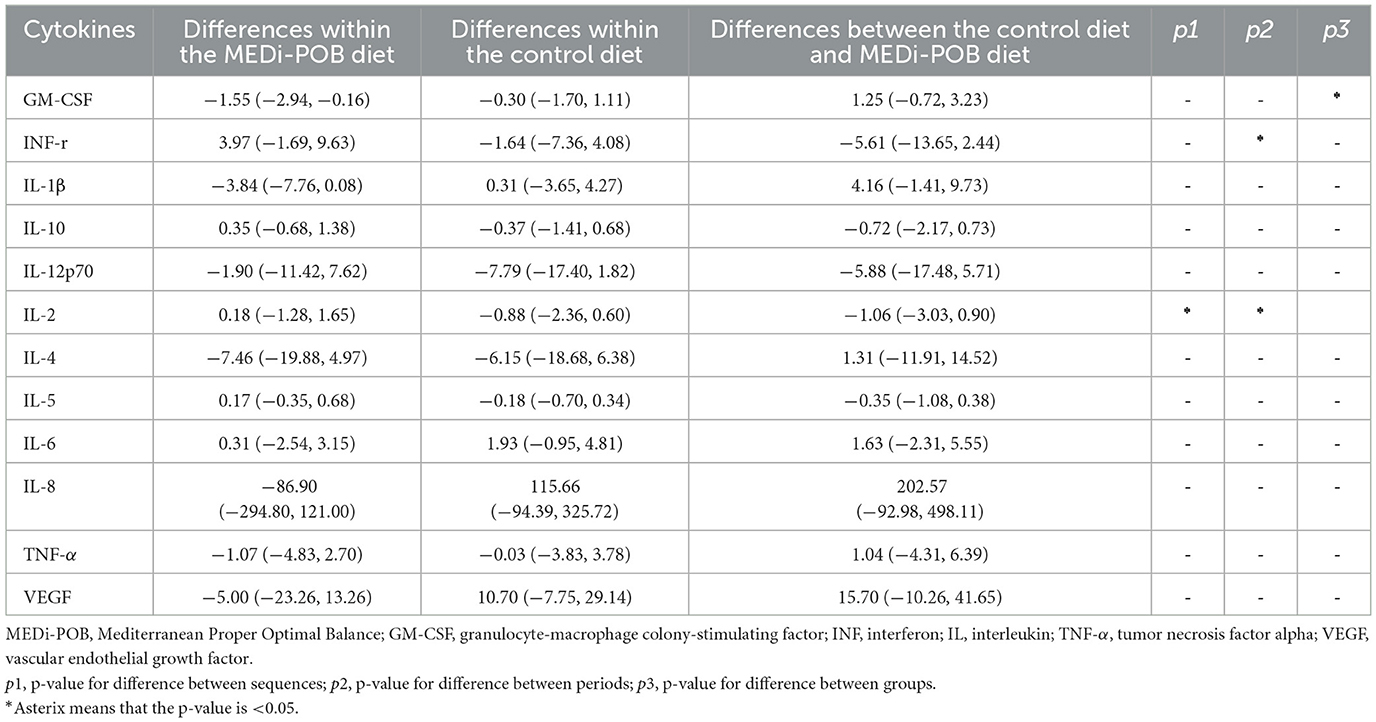 | Cytokines | Differences within the MEDi-POB diet | Differences within the control diet | Differences between the control diet and MEDi-POB diet | p1 | p2 | p3 |
|---|---|---|---|---|---|---|
| GM-CSF | −1.55 (−2.94, −0.16) | −0.30 (−1.70, 1.11) | 1.25 (−0.72, 3.23) | - | - | * |
| INF-r | 3.97 (−1.69, 9.63) | −1.64 (−7.36, 4.08) | −5.61 (−13.65, 2.44) | - | * | - |
| IL-1β | −3.84 (−7.76, 0.08) | 0.31 (−3.65, 4.27) | 4.16 (−1.41, 9.73) | - | - | - |
| IL-10 | 0.35 (−0.68, 1.38) | −0.37 (−1.41, 0.68) | −0.72 (−2.17, 0.73) | - | - | - |
| IL-12p70 | −1.90 (−11.42, 7.62) | −7.79 (−17.40, 1.82) | −5.88 (−17.48, 5.71) | - | - | - |
| IL-2 | 0.18 (−1.28, 1.65) | −0.88 (−2.36, 0.60) | −1.06 (−3.03, 0.90) | * | * | |
| IL-4 | −7.46 (−19.88, 4.97) | −6.15 (−18.68, 6.38) | 1.31 (−11.91, 14.52) | - | - | - |
| IL-5 | 0.17 (−0.35, 0.68) | −0.18 (−0.70, 0.34) | −0.35 (−1.08, 0.38) | - | - | - |
| IL-6 | 0.31 (−2.54, 3.15) | 1.93 (−0.95, 4.81) | 1.63 (−2.31, 5.55) | - | - | - |
| IL-8 | −86.90 (−294.80, 121.00) | 115.66 (−94.39, 325.72) | 202.57 (−92.98, 498.11) | - | - | - |
| TNF-α | −1.07 (−4.83, 2.70) | −0.03 (−3.83, 3.78) | 1.04 (−4.31, 6.39) | - | - | - |
| VEGF | −5.00 (−23.26, 13.26) | 10.70 (−7.75, 29.14) | 15.70 (−10.26, 41.65) | - | - | - |

MEDi-POB, Mediterranean Proper Optimal Balance; GM-CSF, granulocyte-macrophage colony-stimulating factor; INF, interferon; IL, interleukin; TNF-α, tumor necrosis factor alpha; VEGF, vascular endothelial growth factor.

p1, p-value for difference between sequences; p2, p-value for difference between periods; p3, p-value for difference between groups.

*Asterix means that the p-value is <0.05.